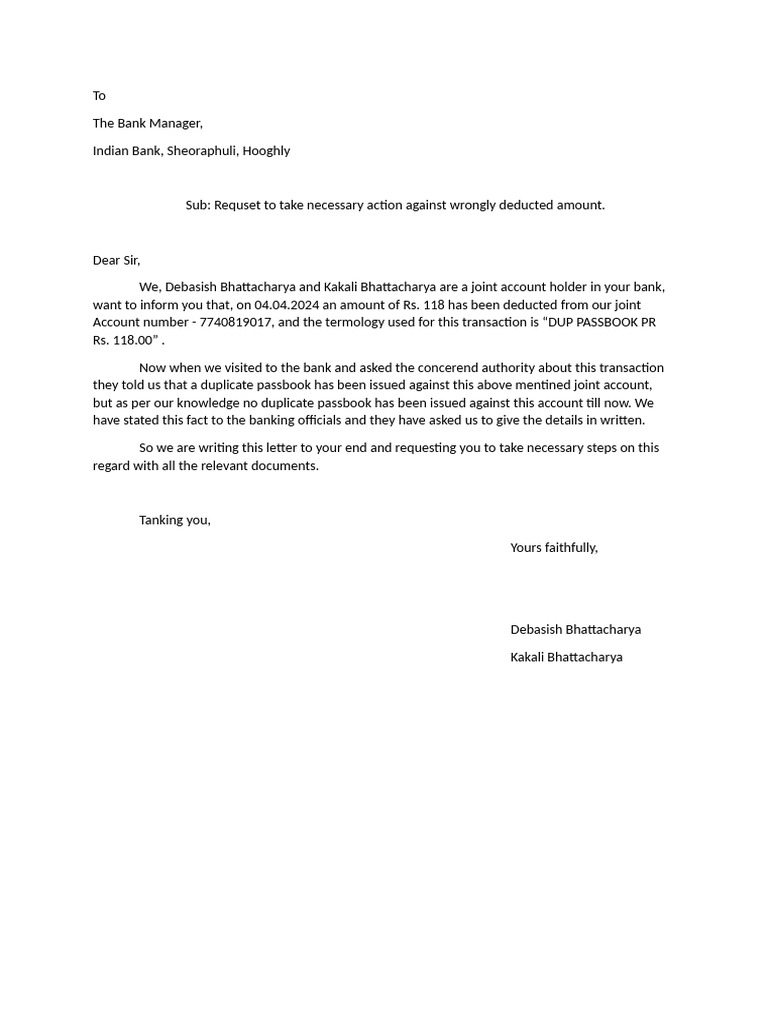 To

The Bank Manager,

Indian Bank, Sheoraphuli, Hooghly

Sub: Requset to take necessary action against wrongly deducted amount.

Dear Sir,

We, Debasish Bhattacharya and Kakali Bhattacharya are a joint account holder in your bank, want to inform you that, on 04.04.2024 an amount of Rs. 118 has been deducted from our joint Account number - 7740819017, and the termology used for this transaction is “DUP PASSBOOK PR Rs. 118.00” .

Now when we visited to the bank and asked the concerend authority about this transaction they told us that a duplicate passbook has been issued against this above mentined joint account, but as per our knowledge no duplicate passbook has been issued against this account till now. We have stated this fact to the banking officials and they have asked us to give the details in written.

So we are writing this letter to your end and requesting you to take necessary steps on this regard with all the relevant documents.

Tanking you,

Yours faithfully,

Debasish Bhattacharya

Kakali Bhattacharya